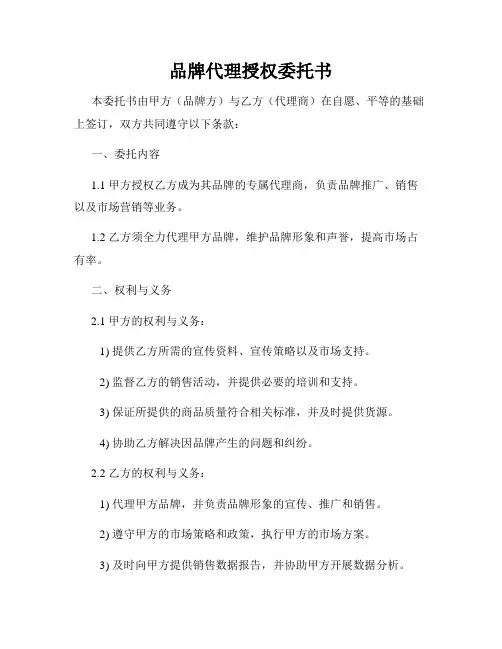 品牌代理授权委托书

本委托书由甲方（品牌方）与乙方（代理商）在自愿、平等的基础上签订，双方共同遵守以下条款：

一、委托内容

1.1 甲方授权乙方成为其品牌的专属代理商，负责品牌推广、销售以及市场营销等业务。

1.2 乙方须全力代理甲方品牌，维护品牌形象和声誉，提高市场占有率。

二、权利与义务

2.1 甲方的权利与义务：

1) 提供乙方所需的宣传资料、宣传策略以及市场支持。

2) 监督乙方的销售活动，并提供必要的培训和支持。

3) 保证所提供的商品质量符合相关标准，并及时提供货源。

4) 协助乙方解决因品牌产生的问题和纠纷。

2.2 乙方的权利与义务：

1) 代理甲方品牌，并负责品牌形象的宣传、推广和销售。

2) 遵守甲方的市场策略和政策，执行甲方的市场方案。

3) 及时向甲方提供销售数据报告，并协助甲方开展数据分析。